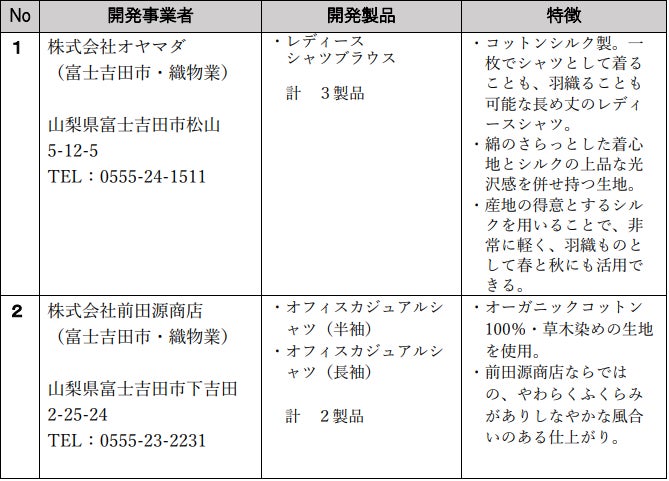 | No | 開発事業者 | 開発製品 | 特徴 |
|---|---|---|---|
| 1 | 株式会社オヤマダ （富士吉田市・織物業） 山梨県富士吉田市松山 5-12-5 TEL：0555-24-1511 | ・レディース シャツブラウス 計　3製品 | ・コットンシルク製。一枚でシャツとして着ることも、羽織ることも可能な長め丈のレディースシャツ。 ・綿のさらっとした着心地とシルクの上品な光沢感を併せ持つ生地。 ・産地の得意とするシルクを用いることで、非常に軽く、羽織ものとして春と秋にも活用できる。 |
| 2 | 株式会社前田源商店 （富士吉田市・織物業） 山梨県富士吉田市下吉田 2-25-24 TEL：0555-23-2231 | ・オフィスカジュアルシャツ（半袖） ・オフィスカジュアルシャツ（長袖） 計　2製品 | ・オーガニックコットン100%・草木染めの生地を使用。 ・前田源商店ならではの、やわらくふくらみがありしなやかな風合いのある仕上がり。 |